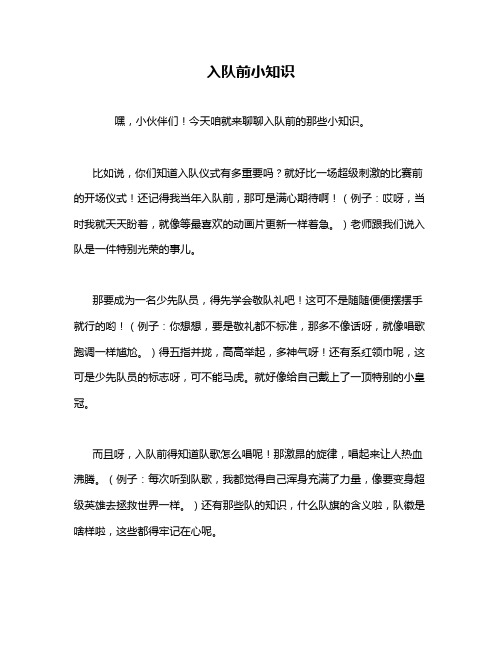 入队前小知识

嘿，小伙伴们！今天咱就来聊聊入队前的那些小知识。

比如说，你们知道入队仪式有多重要吗？就好比一场超级刺激的比赛前的开场仪式！还记得我当年入队前，那可是满心期待啊！（例子：哎呀，当时我就天天盼着，就像等最喜欢的动画片更新一样着急。）老师跟我们说入队是一件特别光荣的事儿。

那要成为一名少先队员，得先学会敬队礼吧！这可不是随随便便摆摆手就行的哟！（例子：你想想，要是敬礼都不标准，那多不像话呀，就像唱歌跑调一样尴尬。）得五指并拢，高高举起，多神气呀！还有系红领巾呢，这可是少先队员的标志呀，可不能马虎。就好像给自己戴上了一顶特别的小皇冠。

而且呀，入队前得知道队歌怎么唱呢！那激昂的旋律，唱起来让人热血沸腾。（例子：每次听到队歌，我都觉得自己浑身充满了力量，像要变身超级英雄去拯救世界一样。）还有那些队的知识，什么队旗的含义啦，队徽是啥样啦，这些都得牢记在心呢。